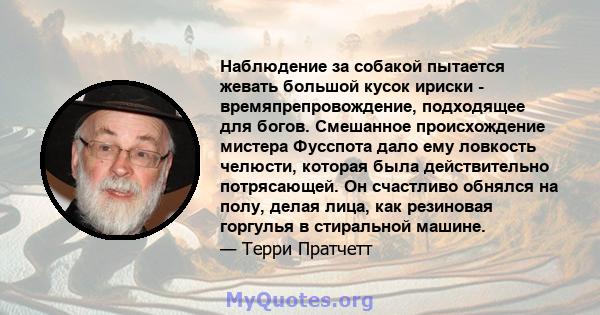 Наблюдение за собакой пытается жевать большой кусок ириски - времяпрепровождение, подходящее для богов. Смешанное происхождение мистера Фусспота дало ему ловкость челюсти, которая была действительно потрясающей. Он счастливо обнялся на полу, делая лица, как резиновая горгулья в стиральной машине.
— Терри Пратчетт

MyQuotes.org